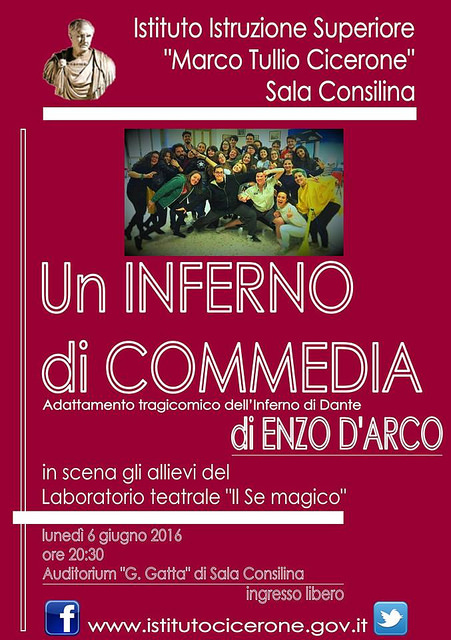 Istituto Istruzione Superiore
"Marco Tullio Cicerone"
Sala Consilina

Un INFERNO
di COMMEDIA

Adattamento tragicomico dell'Inferno di Dante

di ENZO D'ARCO

in scena gli allievi del
Laboratorio teatrale "Il Se magico"

lunedì 6 giugno 2016
ore 20:30
Auditorium "G. Gatta" di Sala Consilina
ingresso libero

f

www.istitutocicerone.gov.it